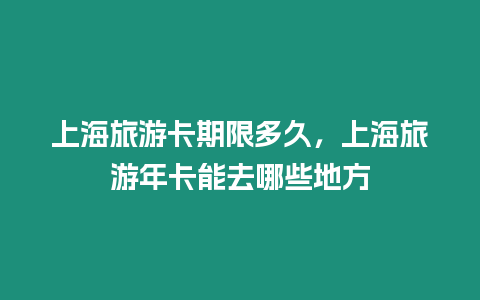 上海旅游卡期限多久，上海旅游年卡能去哪些地方